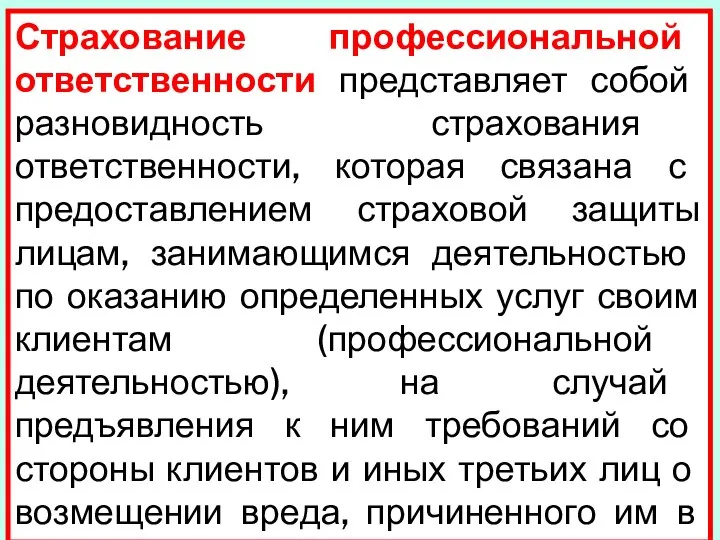 Страхование профессиональной ответственности представляет собой разновидность страхования ответственности, которая связана с предоставлением страховой защиты лицам, занимающимся деятельностью по оказанию определенных услуг своим клиентам (профессиональной деятельностью), на случай предъявления к ним требований со стороны клиентов и иных третьих лиц о возмещении вреда, причиненного им в